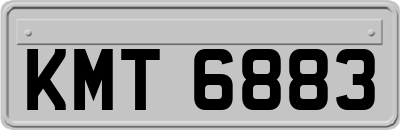 KMT 6883